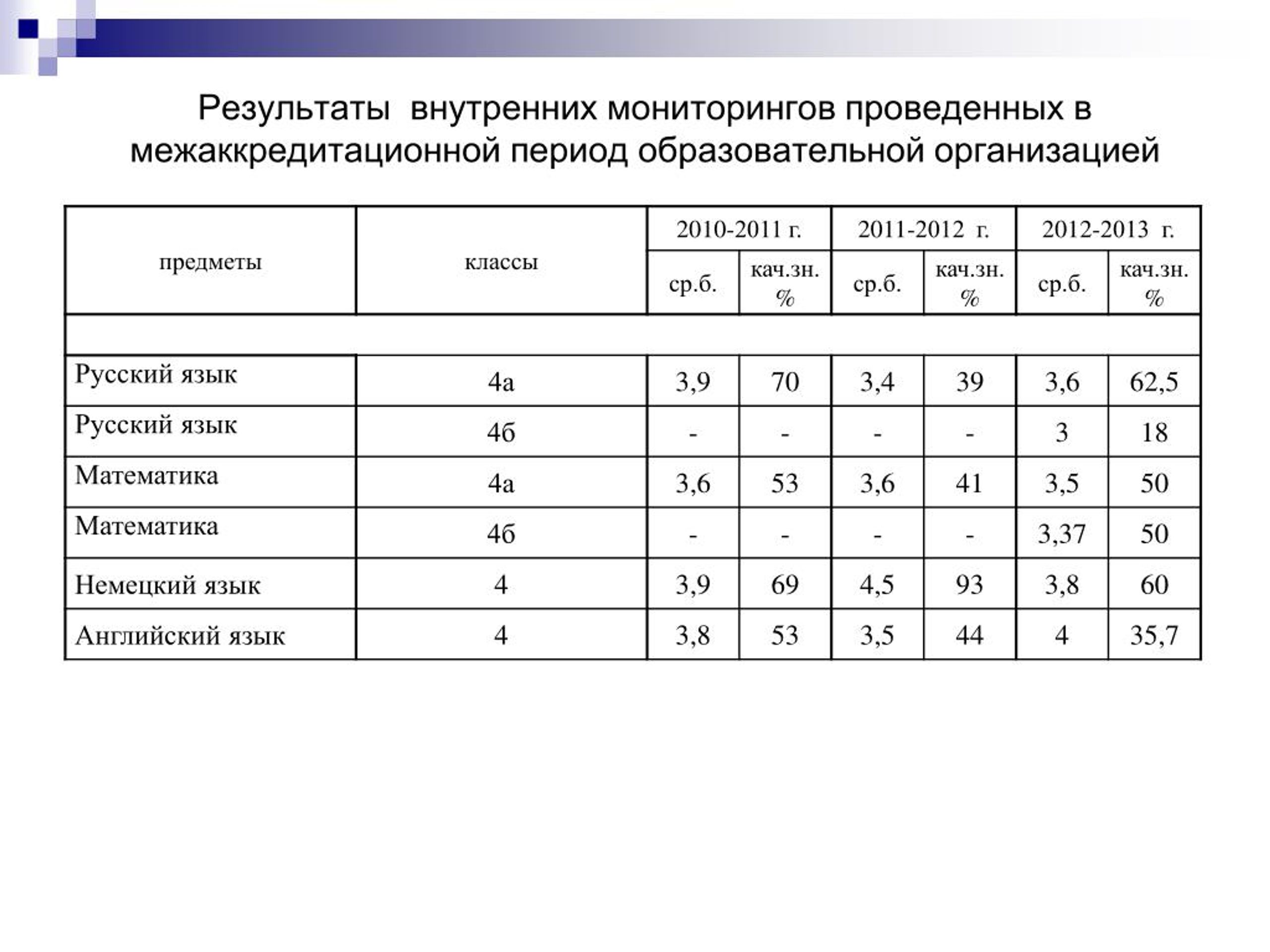 Результаты внутренних мониторингов проведенных в межаккредитационной период образовательной организацией

| предметы | классы | 2010-2011 г. | | 2011-2012 г. | | 2012-2013 г. | |
|---|---|---|---|---|---|---|---|
| | | ср.б. | кач.зн. % | ср.б. | кач.зн. % | ср.б. | кач.зн. % |
| | | | | | | | |
| Русский язык | 4а | 3,9 | 70 | 3,4 | 39 | 3,6 | 62,5 |
| Русский язык | 4б | - | - | - | - | 3 | 18 |
| Математика | 4а | 3,6 | 53 | 3,6 | 41 | 3,5 | 50 |
| Математика | 4б | - | - | - | - | 3,37 | 50 |
| Немецкий язык | 4 | 3,9 | 69 | 4,5 | 93 | 3,8 | 60 |
| Английский язык | 4 | 3,8 | 53 | 3,5 | 44 | 4 | 35,7 |